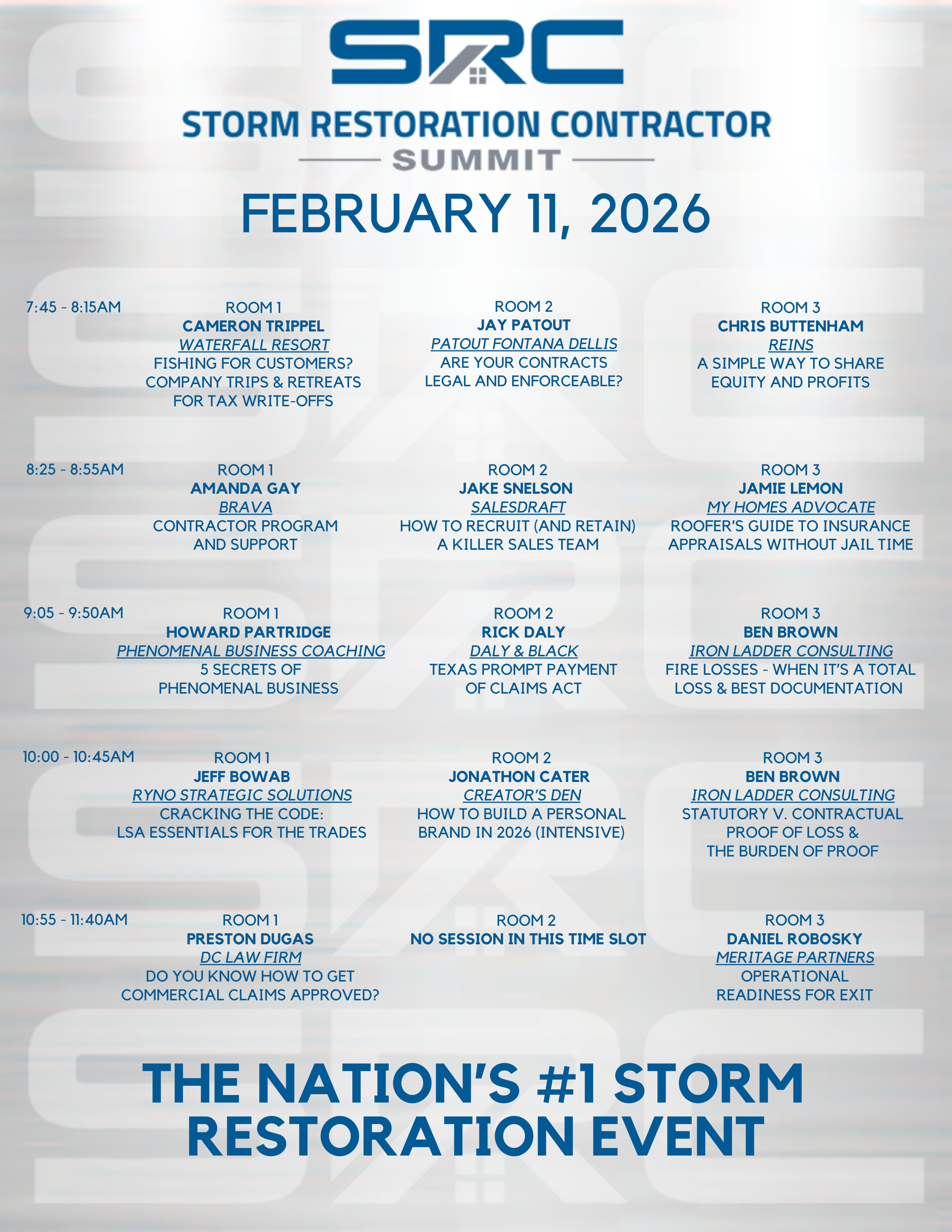 SRC

STORM RESTORATION CONTRACTOR SUMMIT

FEBRUARY 11, 2026

7:45 - 8:15AM

ROOM 1
CAMERON TRIPPEL
WATERFALL RESORT
FISHING FOR CUSTOMERS? COMPANY TRIPS & RETREATS FOR TAX WRITE-OFFS

ROOM 2
JAY PATOUT
PATOUT FONTANA DELLIS
ARE YOUR CONTRACTS LEGAL AND ENFORCEABLE?

ROOM 3
CHRIS BUTTENHAM
REINS
A SIMPLE WAY TO SHARE EQUITY AND PROFITS

8:25 - 8:55AM

ROOM 1
AMANDA GAY
BRAVA
CONTRACTOR PROGRAM AND SUPPORT

ROOM 2
JAKE SNELSON
SALESDRAFT
HOW TO RECRUIT (AND RETAIN) A KILLER SALES TEAM

ROOM 3
JAMIE LEMON
MY HOMES ADVOCATE
ROOFER'S GUIDE TO INSURANCE APPRAISALS WITHOUT JAIL TIME

9:05 - 9:50AM

ROOM 1
HOWARD PARTRIDGE
PHENOMENAL BUSINESS COACHING
5 SECRETS OF PHENOMENAL BUSINESS

ROOM 2
RICK DALY
DALY & BLACK
TEXAS PROMPT PAYMENT OF CLAIMS ACT

ROOM 3
BEN BROWN
IRON LADDER CONSULTING
FIRE LOSSES - WHEN IT'S A TOTAL LOSS & BEST DOCUMENTATION

10:00 - 10:45AM

ROOM 1
JEFF BOWAB
RYNO STRATEGIC SOLUTIONS
CRACKING THE CODE: LSA ESSENTIALS FOR THE TRADES

ROOM 2
JONATHON CATER
CREATOR'S DEN
HOW TO BUILD A PERSONAL BRAND IN 2026 (INTENSIVE)

ROOM 3
BEN BROWN
IRON LADDER CONSULTING
STATUTORY V. CONTRACTUAL PROOF OF LOSS & THE BURDEN OF PROOF

10:55 - 11:40AM

ROOM 1
PRESTON DUGAS
DC LAW FIRM
DO YOU KNOW HOW TO GET COMMERCIAL CLAIMS APPROVED?

ROOM 2
NO SESSION IN THIS TIME SLOT

ROOM 3
DANIEL ROBOSKY
MERITAGE PARTNERS
OPERATIONAL READINESS FOR EXIT

THE NATION'S #1 STORM RESTORATION EVENT